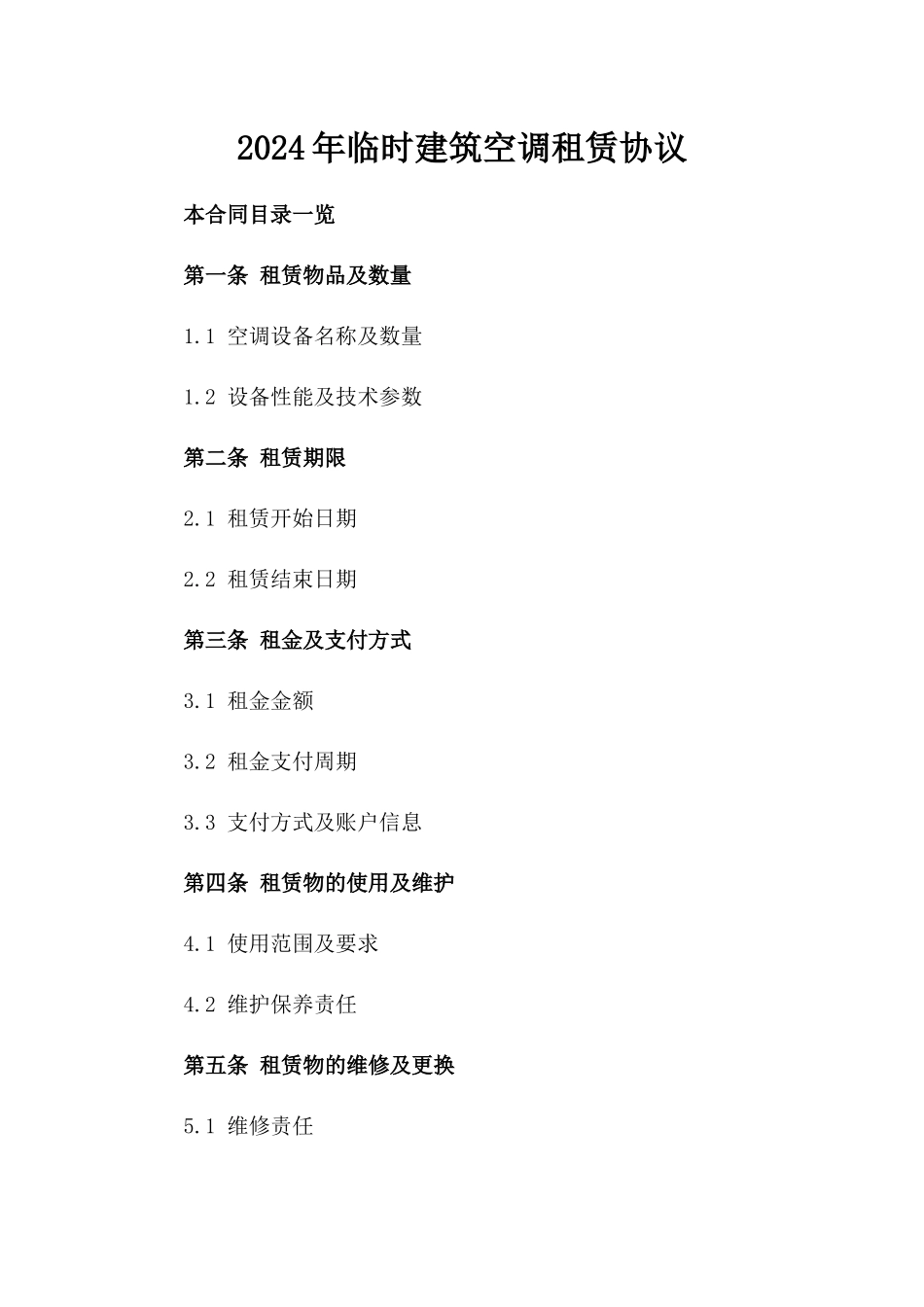 2024年临时建筑空调租赁协议

本合同目录一览

第一条 租赁物品及数量

1.1 空调设备名称及数量

1.2 设备性能及技术参数

第二条 租赁期限

2.1 租赁开始日期

2.2 租赁结束日期

第三条 租金及支付方式

3.1 租金金额

3.2 租金支付周期

3.3 支付方式及账户信息

第四条 租赁物的使用及维护

4.1 使用范围及要求

4.2 维护保养责任

第五条 租赁物的维修及更换

5.1 维修责任